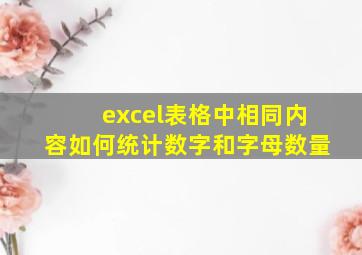 excel表格中相同内容如何统计数字和字母数量